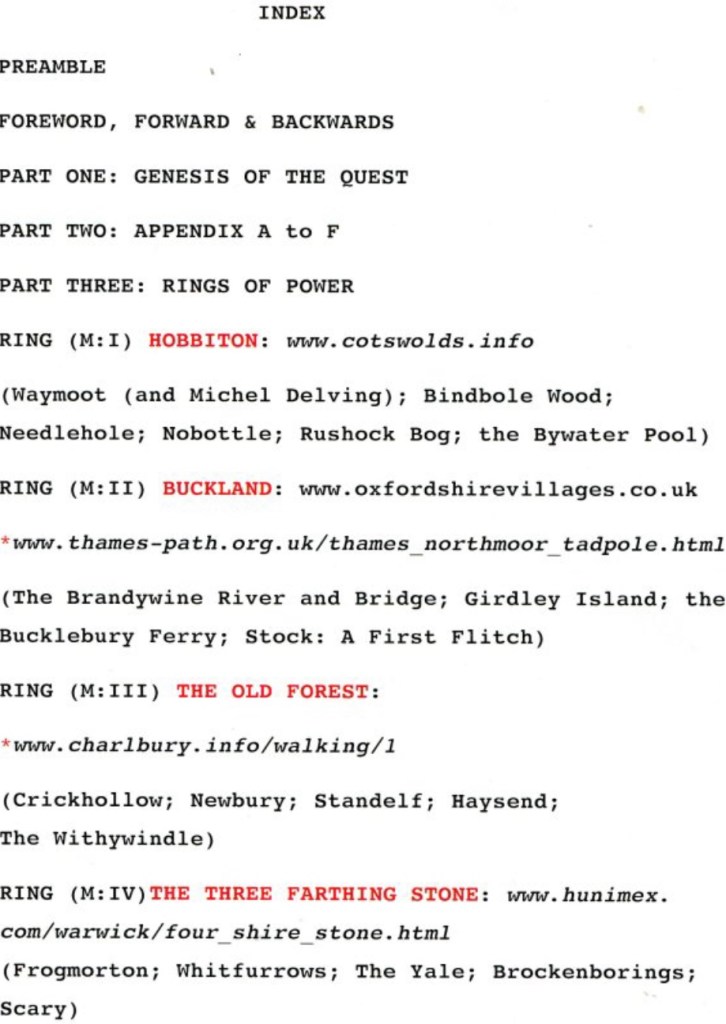 INDEX

PREAMBLE

FOREWORD, FORWARD & BACKWARDS

PART ONE: GENESIS OF THE QUEST

PART TWO: APPENDIX A to F

PART THREE: RINGS OF POWER

RING (M:I) HOBBITON: www.cotswolds.info

(Waymoot (and Michel Delving); Bindbole Wood; Needlehole; Nobottle; Rushock Bog; the Bywater Pool)

RING (M:II) BUCKLAND: www.oxfordshirevillages.co.uk

*www.thames-path.org.uk/thames_northmoor_tadpole.html

(The Brandywine River and Bridge; Girdley Island; the Bucklebury Ferry; Stock: A First Flitch)

RING (M:III) THE OLD FOREST:

*www.charlbury.info/walking/1

(Crickhollow; Newbury; Standelf; Haysend; The Withywindle)

RING (M:IV)THE THREE FARTHING STONE: www.hunimex.com/warwick/four_shire_stone.html

(Frogmorton; Whitfurrows; The Yale; Brockenborings; Scary)